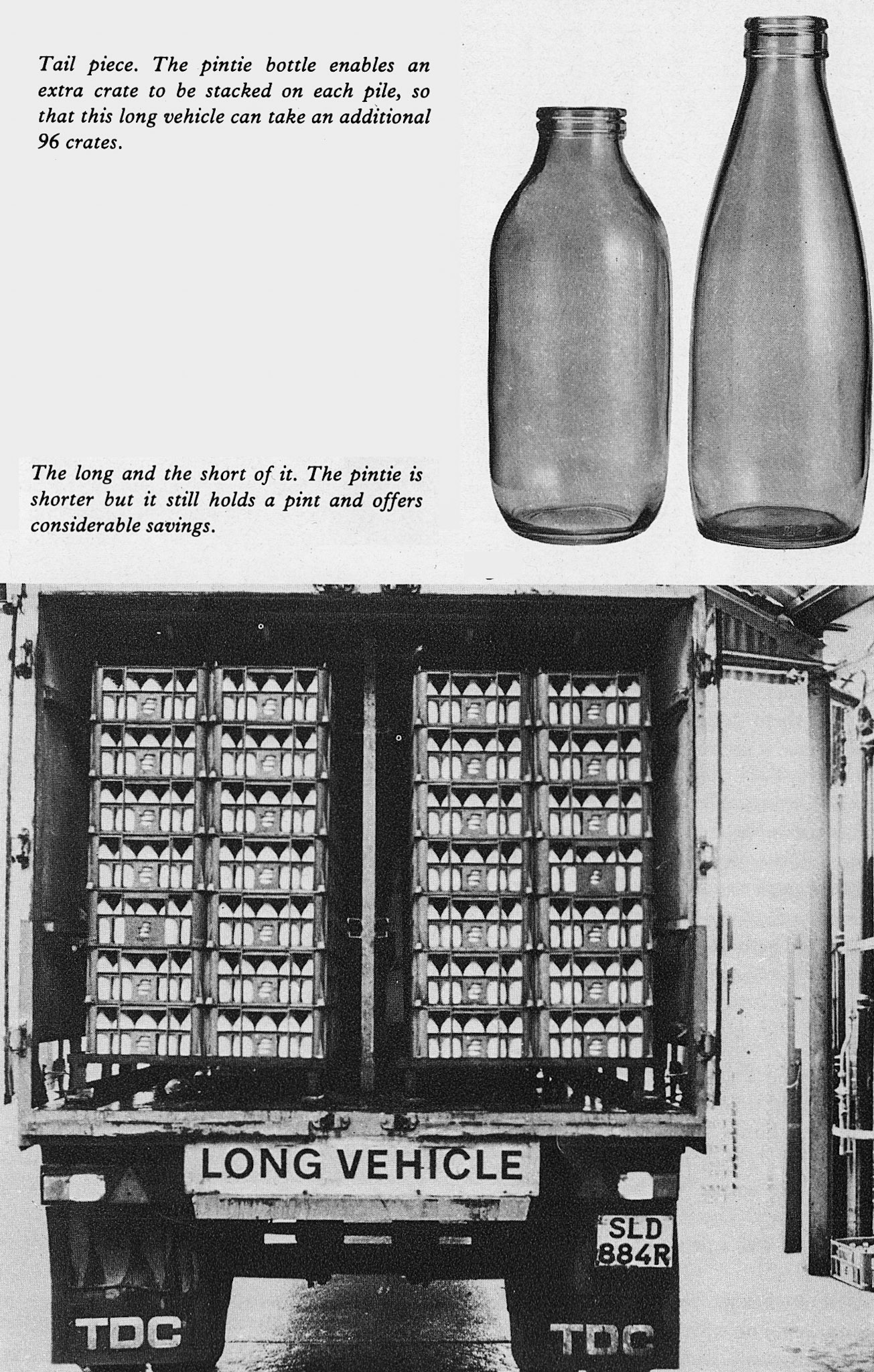 Tail piece. The pintie bottle enables an extra crate to be stacked on each pile, so that this long vehicle can take an additional 96 crates.

The long and the short of it. The pintie is shorter but it still holds a pint and offers considerable savings.

LONG VEHICLE

SLD 884R

TDC

TDC